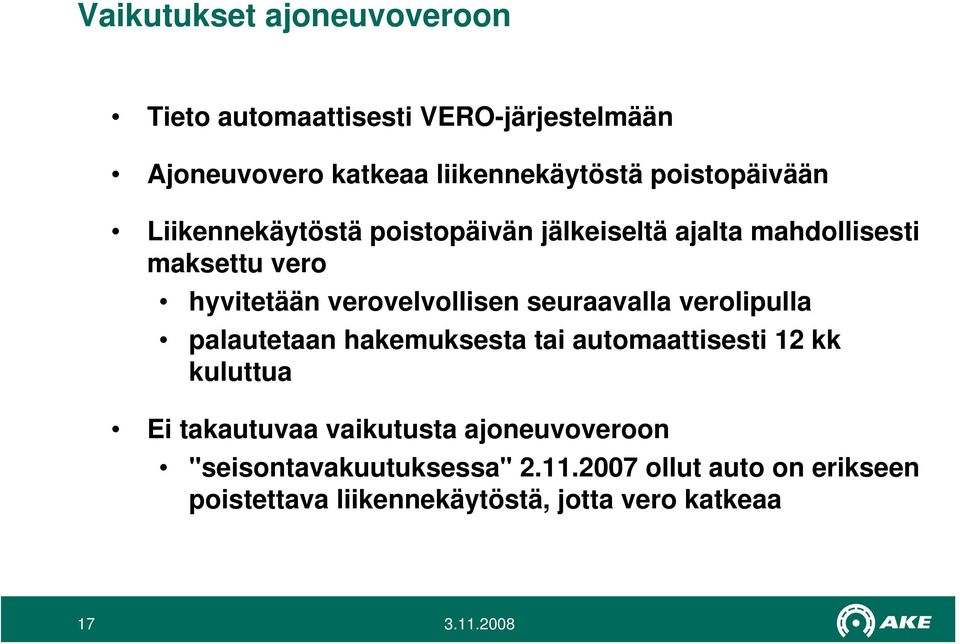 Vaikutukset ajoneuvoveroon

• Tieto automaattisesti VERO-järjestelmään

• Ajoneuvovero katkeaa liikennekäytöstä poistopäivään

• Liikennekäytöstä poistopäivän jälkeiseltä ajalta mahdollisesti maksettu vero

• hyvitetään verovelvollisen seuraavalla verolipulla

• palautetaan hakemuksesta tai automaattisesti 12 kk kuluttua

• Ei takautuvaa vaikutusta ajoneuvoveroon

• "seisontavakuutuksessa" 2.11.2007 ollut auto on erikseen poistettava liikennekäytöstä, jotta vero katkeaa

17

3.11.2008

AKE